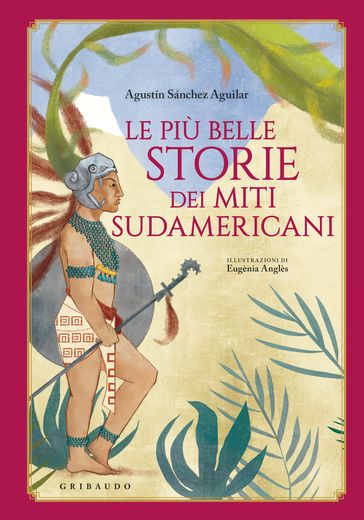 Agustín Sánchez Aguilar

LE PIÙ BELLE STORIE DEI MITI SUDAMERICANI

ILLUSTRAZIONI DI
Eugènia Anglès

GRIBAUDO